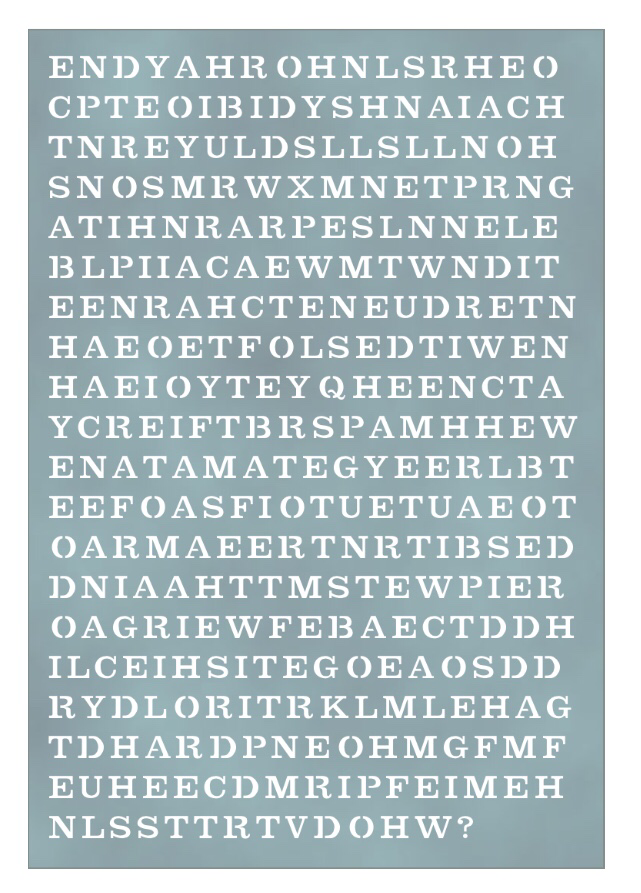 ENDYAHROHNLSRHEO
CPTEOIBIDYSHNAIACH
TNREYULDSLLSLLNOH
SNOSMRWXMNETPRNG
ATIHNRARPESLNNELE
BLPIIACAEWMTWNDIT
EENRAHCTENEUDRETN
HAEOETFOLSEDTIWEN
HAEIOYTEYQHEENCTA
YCREIFTBRSPAMHHEW
ENATAMATEGYEERLBT
EEFOASFIOTUETUAEOT
OARMAEERTNRTIBSED
DNIAAHTTMSTEWPIER
OAGRIEWFEBAECTDDH
ILCEIHSITEGOEAOSDD
RYDLORITRKLMLEHAG
TDHARDPNEOHMGFMF
EUHEECDMRIPFEIMEH
NLSSTTRTVDOHW?